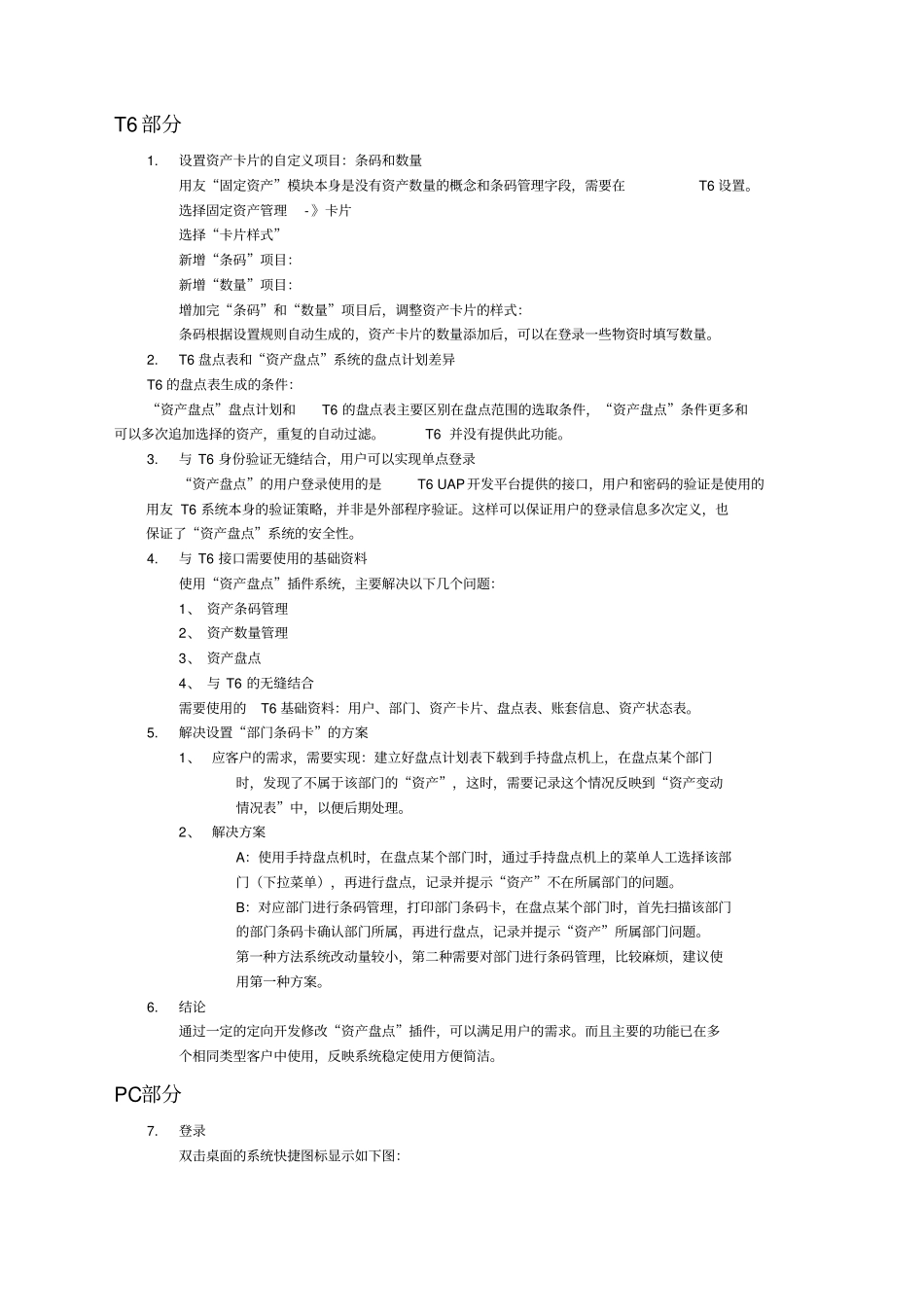 T6 部分

1. 设置资产卡片的自定义项目：条码和数量

用友“固定资产”模块本身是没有资产数量的概念和条码管理字段，需要在 T6 设置。

选择固定资产管理 -》卡片

选择“卡片样式”

新增“条码”项目：

新增“数量”项目：

增加完“条码”和“数量”项目后，调整资产卡片的样式：

条码根据设置规则自动生成的，资产卡片的数量添加后，可以在登录一些物资时填写数量。

2. T6 盘点表和“资产盘点”系统的盘点计划差异

T6 的盘点表生成的条件：

“资产盘点”盘点计划和 T6 的盘点表主要区别在盘点范围的选取条件，“资产盘点”条件更多和可以多次追加选择的资产，重复的自动过滤。 T6 并没有提供此功能。

3. 与 T6 身份验证无缝结合，用户可以实现单点登录

“资产盘点”的用户登录使用的是 T6 UAP 开发平台提供的接口，用户和密码的验证是使用的用友 T6 系统本身的验证策略，并非是外部程序验证。这样可以保证用户的登录信息多次定义，也保证了“资产盘点”系统的安全性。

4. 与 T6 接口需要使用的基础资料

使用“资产盘点”插件系统，主要解决以下几个问题：

1、 资产条码管理

2、 资产数量管理

3、 资产盘点

4、 与 T6 的无缝结合

需要使用的 T6 基础资料：用户、部门、资产卡片、盘点表、账套信息、资产状态表。

5. 解决设置“部门条码卡”的方案

1、 应客户的需求，需要实现：建立好盘点计划表下载到手持盘点机上，在盘点某个部门时，发现了不属于该部门的“资产”，这时，需要记录这个情况反映到“资产变动情况表”中，以便后期处理。

2、 解决方案

A：使用手持盘点机时，在盘点某个部门时，通过手持盘点机上的菜单人工选择该部门（下拉菜单），再进行盘点，记录并提示“资产”不在所属部门的问题。

B：对应部门进行条码管理，打印部门条码卡，在盘点某个部门时，首先扫描该部门的部门条码卡确认部门所属，再进行盘点，记录并提示“资产”所属部门问题。

第一种方法系统改动量较小，第二种需要对部门进行条码管理，比较麻烦，建议使用第一种方案。

6. 结论

通过一定的定向开发修改“资产盘点”插件，可以满足用户的需求。而且主要的功能已在多个相同类型客户中使用，反映系统稳定使用方便简洁。

PC部分

7. 登录

双击桌面的系统快捷图标显示如下图：